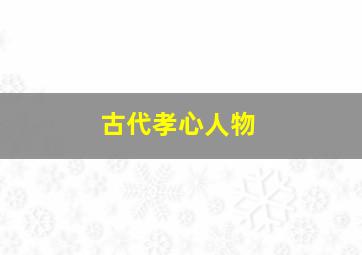 古代孝心人物